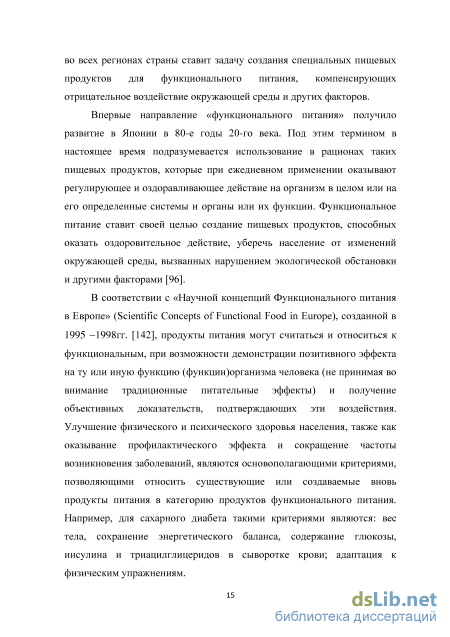 во всех регионах страны ставит задачу создания специальных пищевых продуктов для функционального питания, компенсирующих отрицательное воздействие окружающей среды и других факторов.

Впервые направление «функционального питания» получило развитие в Японии в 80-е годы 20-го века. Под этим термином в настоящее время подразумевается использование в рационах таких пищевых продуктов, которые при ежедневном применении оказывают регулирующее и оздоравливающее действие на организм в целом или на его определенные системы и органы или их функции. Функциональное питание ставит своей целью создание пищевых продуктов, способных оказать оздоровительное действие, уберечь население от изменений окружающей среды, вызванных нарушением экологической обстановки и другими факторами [96].

В соответствии с «Научной концепций Функционального питания в Европе» (Scientific Concepts of Functional Food in Europe), созданной в 1995 –1998гг. [142], продукты питания могут считаться и относиться к функциональным, при возможности демонстрации позитивного эффекта на ту или иную функцию (функции)организма человека (не принимая во внимание традиционные питательные эффекты) и получение объективных доказательств, подтверждающих эти воздействия. Улучшение физического и психического здоровья населения, также как оказывание профилактического эффекта и сокращение частоты возникновения заболеваний, являются основополагающими критериями, позволяющими относить существующие или создаваемые вновь продукты питания в категорию продуктов функционального питания. Например, для сахарного диабета такими критериями являются: вес тела, сохранение энергетического баланса, содержание глюкозы, инсулина и триацилглицеридов в сыворотке крови; адаптация к физическим упражнениям.

15

dsLib.net
библиотека диссертаций